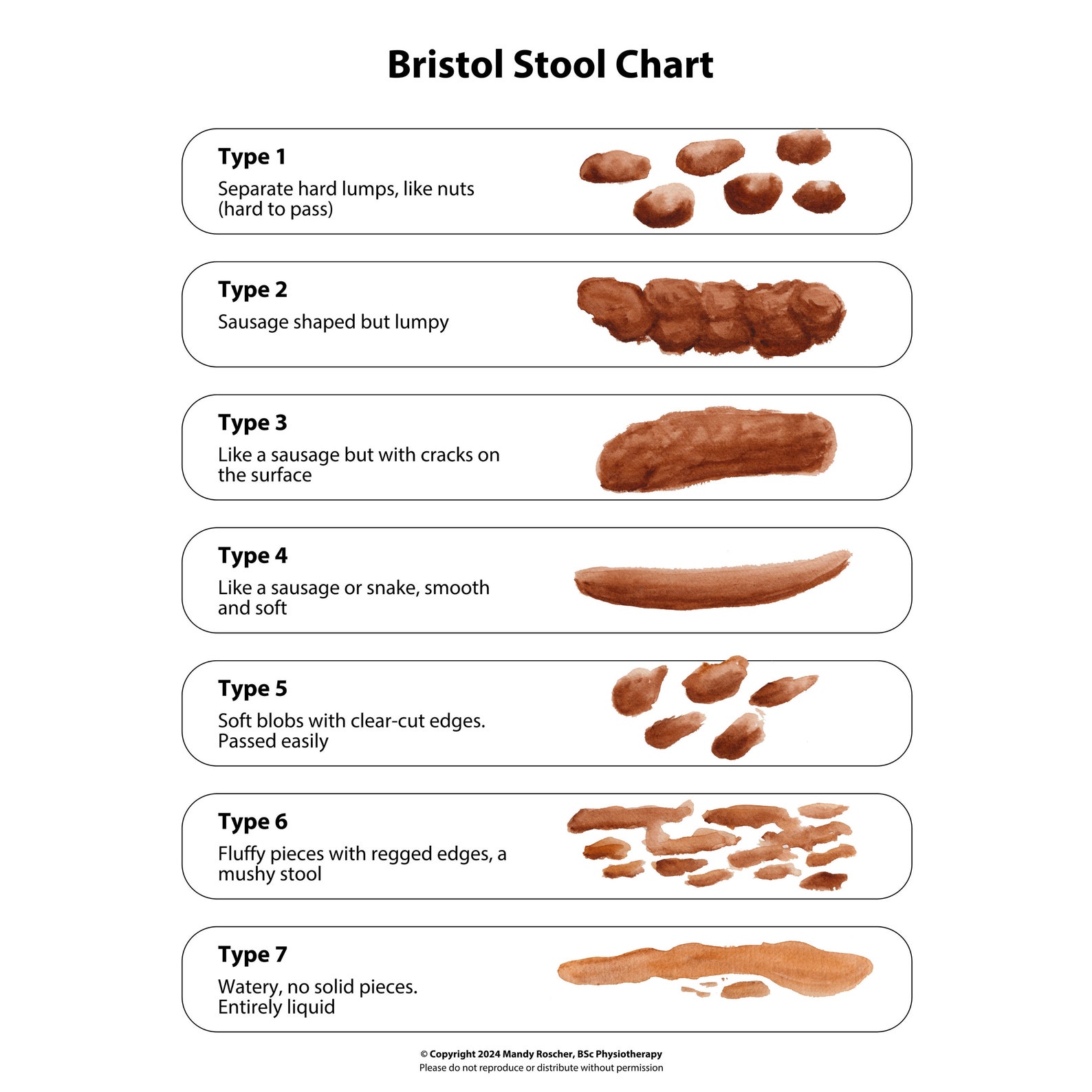 Bristol Stool Chart

Type 1
Separate hard lumps, like nuts (hard to pass)

Type 2
Sausage shaped but lumpy

Type 3
Like a sausage but with cracks on the surface

Type 4
Like a sausage or snake, smooth and soft

Type 5
Soft blobs with clear-cut edges. Passed easily

Type 6
Fluffy pieces with regged edges, a mushy stool

Type 7
Watery, no solid pieces. Entirely liquid

© Copyright 2024 Mandy Roscher, BSc Physiotherapy
Please do not reproduce or distribute without permission